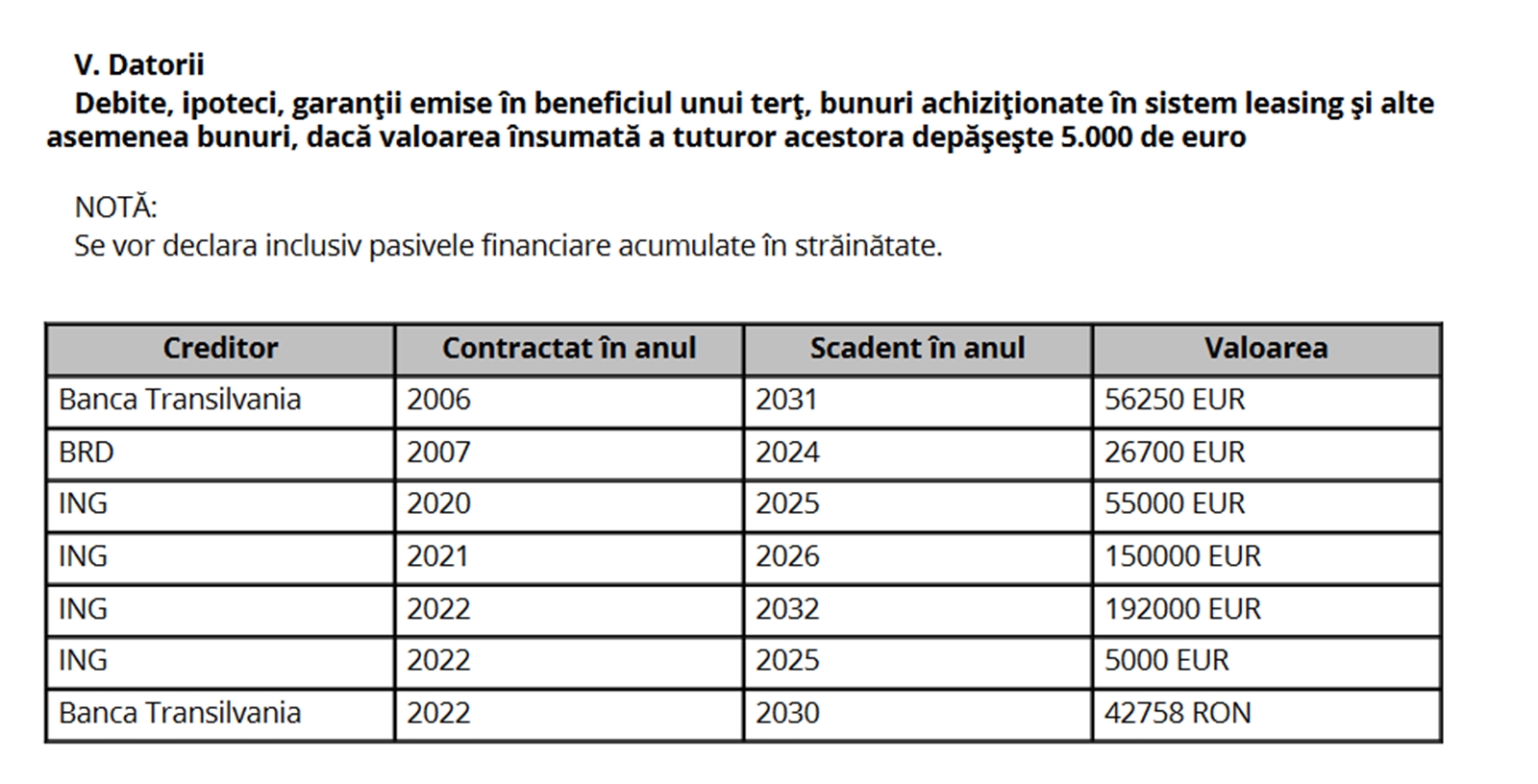 V. Datorii

Debite, ipoteci, garanţii emise în beneficiul unui terţ, bunuri achiziţionate în sistem leasing şi alte asemenea bunuri, dacă valoarea însumată a tuturor acestora depăşeşte 5.000 de euro

NOTĂ:
Se vor declara inclusiv pasivele financiare acumulate în străinătate.

| Creditor | Contractat în anul | Scadent în anul | Valoarea |
|---|---|---|---|
| Banca Transilvania | 2006 | 2031 | 56250 EUR |
| BRD | 2007 | 2024 | 26700 EUR |
| ING | 2020 | 2025 | 55000 EUR |
| ING | 2021 | 2026 | 150000 EUR |
| ING | 2022 | 2032 | 192000 EUR |
| ING | 2022 | 2025 | 5000 EUR |
| Banca Transilvania | 2022 | 2030 | 42758 RON |